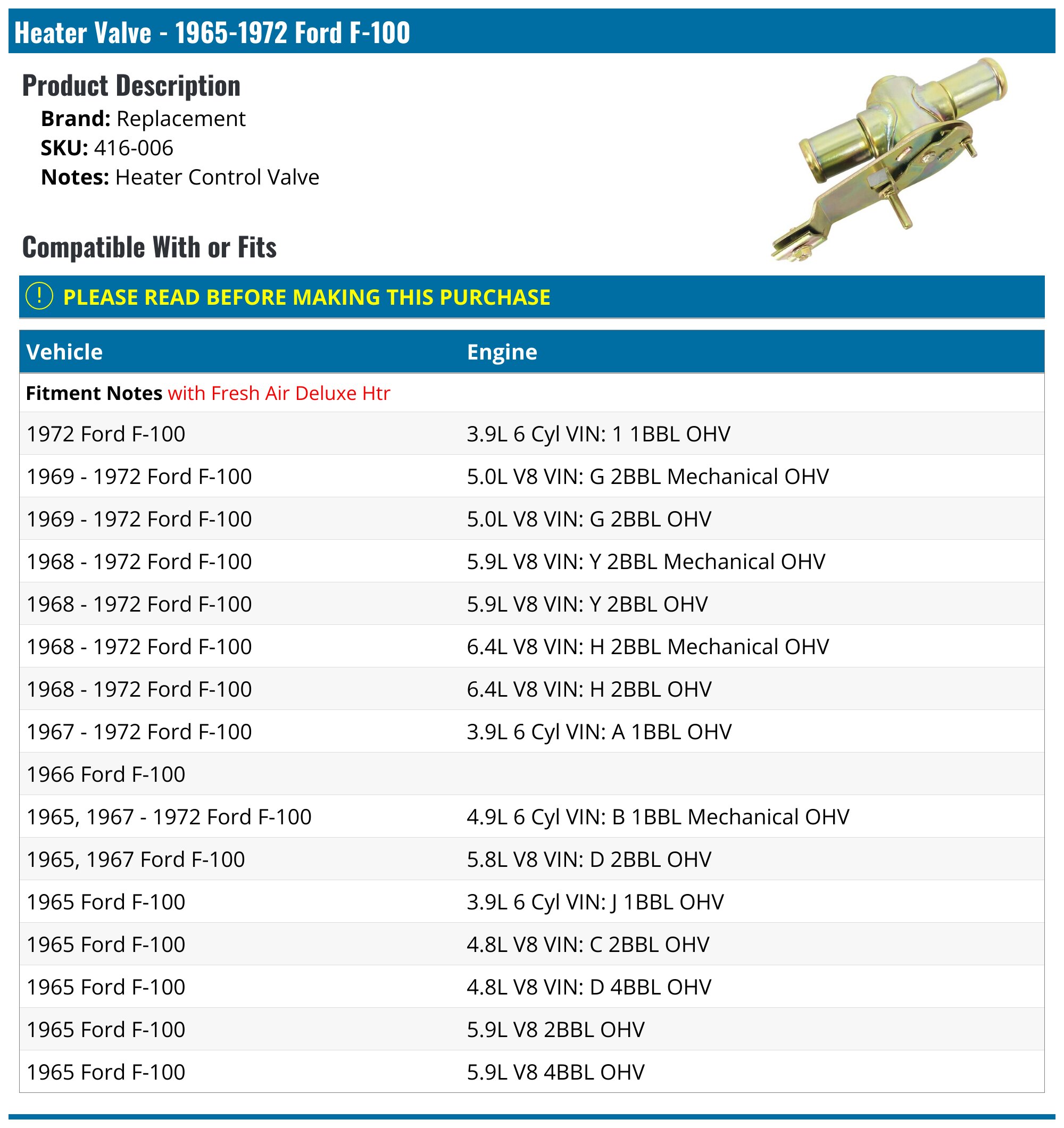 Heater Valve - 1965-1972 Ford F-100

Product Description

Brand: Replacement
SKU: 416-006
Notes: Heater Control Valve

Compatible With or Fits

! PLEASE READ BEFORE MAKING THIS PURCHASE

| Vehicle | Engine |
|---|---|
| Fitment Notes with Fresh Air Deluxe Htr | |
| 1972 Ford F-100 | 3.9L 6 Cyl VIN: 1 1BBL OHV |
| 1969 - 1972 Ford F-100 | 5.0L V8 VIN: G 2BBL Mechanical OHV |
| 1969 - 1972 Ford F-100 | 5.0L V8 VIN: G 2BBL OHV |
| 1968 - 1972 Ford F-100 | 5.9L V8 VIN: Y 2BBL Mechanical OHV |
| 1968 - 1972 Ford F-100 | 5.9L V8 VIN: Y 2BBL OHV |
| 1968 - 1972 Ford F-100 | 6.4L V8 VIN: H 2BBL Mechanical OHV |
| 1968 - 1972 Ford F-100 | 6.4L V8 VIN: H 2BBL OHV |
| 1967 - 1972 Ford F-100 | 3.9L 6 Cyl VIN: A 1BBL OHV |
| 1966 Ford F-100 | |
| 1965, 1967 - 1972 Ford F-100 | 4.9L 6 Cyl VIN: B 1BBL Mechanical OHV |
| 1965, 1967 Ford F-100 | 5.8L V8 VIN: D 2BBL OHV |
| 1965 Ford F-100 | 3.9L 6 Cyl VIN: J 1BBL OHV |
| 1965 Ford F-100 | 4.8L V8 VIN: C 2BBL OHV |
| 1965 Ford F-100 | 4.8L V8 VIN: D 4BBL OHV |
| 1965 Ford F-100 | 5.9L V8 2BBL OHV |
| 1965 Ford F-100 | 5.9L V8 4BBL OHV |